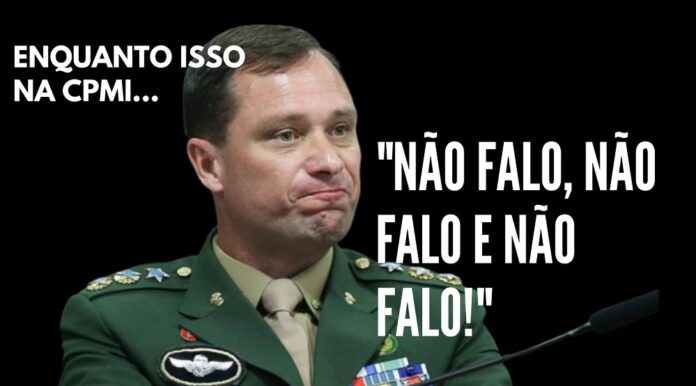 ENQUANTO ISSO NA CPMI...

"NÃO FALO, NÃO FALO E NÃO FALO!"